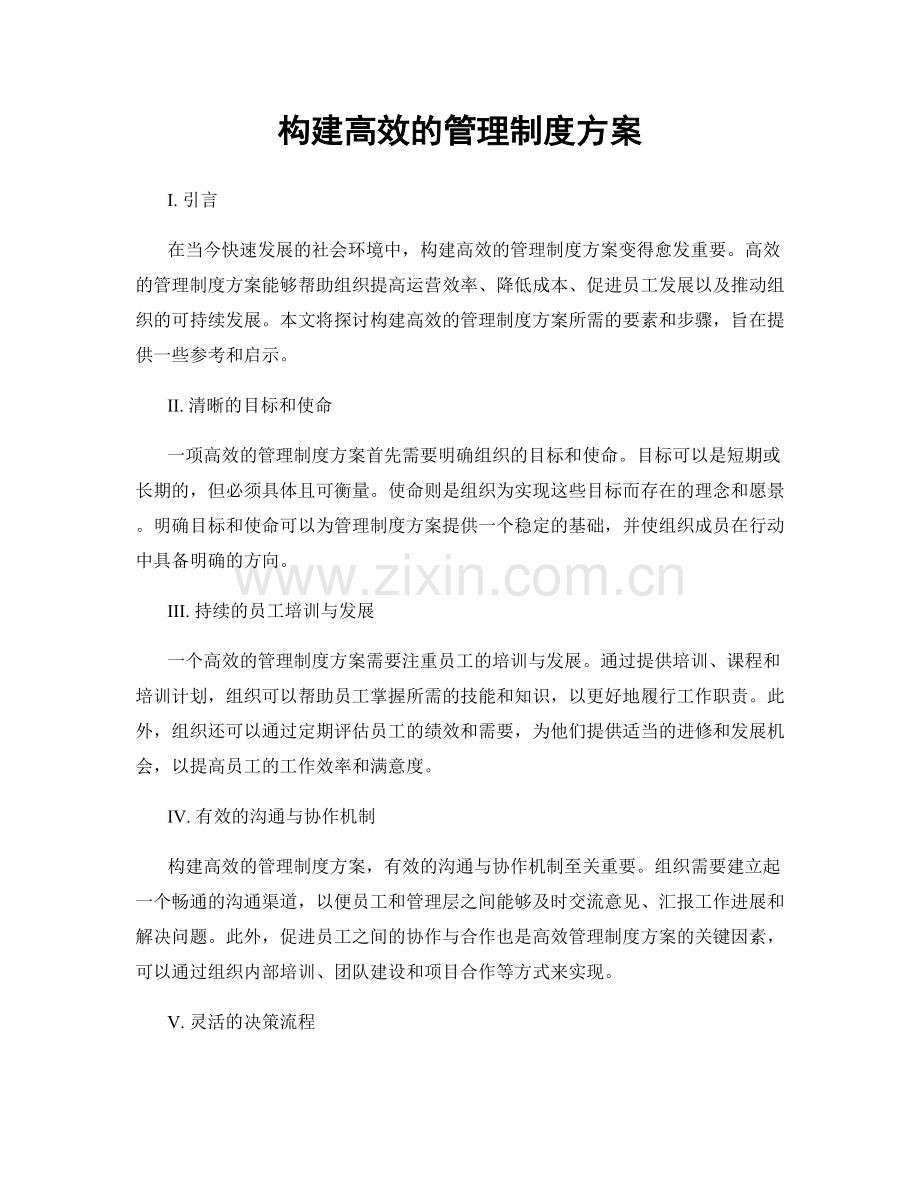 构建高效的管理制度方案

I. 引言

在当今快速发展的社会环境中，构建高效的管理制度方案变得愈发重要。高效的管理制度方案能够帮助组织提高运营效率、降低成本、促进员工发展以及推动组织的可持续发展。本文将探讨构建高效的管理制度方案所需的要素和步骤，旨在提供一些参考和启示。

II. 清晰的目标和使命

一项高效的管理制度方案首先需要明确组织的目标和使命。目标可以是短期或长期的，但必须具体且可衡量。使命则是组织为实现这些目标而存在的理念和愿景。明确目标和使命可以为管理制度方案提供一个稳定的基础，并使组织成员在行动中具备明确的方向。

www.zixin.com.cn

III. 持续的员工培训与发展

一个高效的管理制度方案需要注重员工的培训与发展。通过提供培训、课程和培训计划，组织可以帮助员工掌握所需的技能和知识，以更好地履行工作职责。此外，组织还可以通过定期评估员工的绩效和需要，为他们提供适当的进修和发展机会，以提高员工的工作效率和满意度。

IV. 有效的沟通与协作机制

构建高效的管理制度方案，有效的沟通与协作机制至关重要。组织需要建立起一个畅通的沟通渠道，以便员工和管理层之间能够及时交流意见、汇报工作进展和解决问题。此外，促进员工之间的协作与合作也是高效管理制度方案的关键因素，可以通过组织内部培训、团队建设和项目合作等方式来实现。

V. 灵活的决策流程